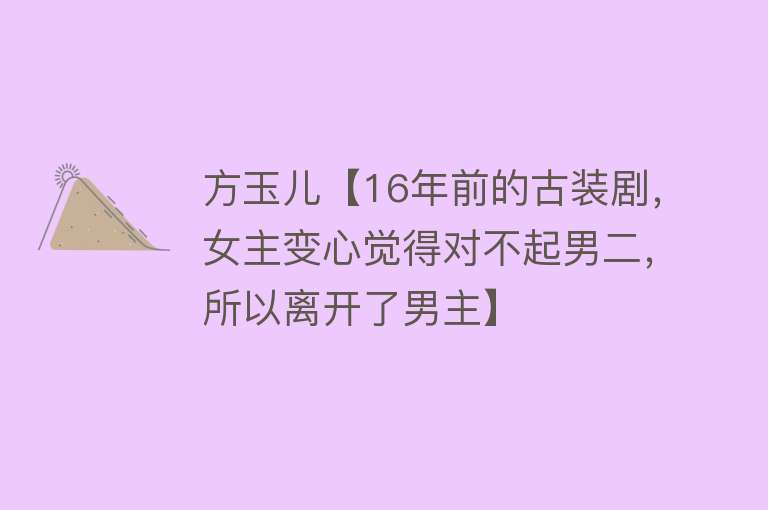 方玉儿【16年前的古装剧，女主变心觉得对不起男二，所以离开了男主】